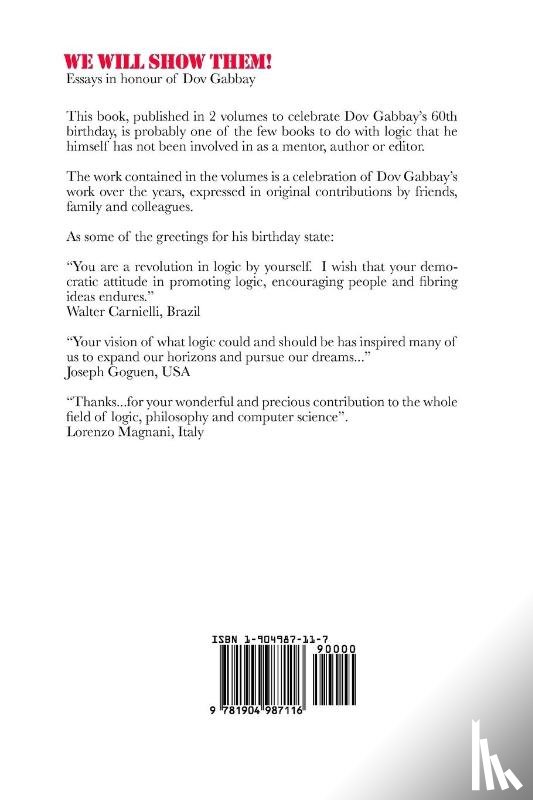 WE WILL SHOW THEM!
Essays in honour of Dov Gabbay

This book, published in 2 volumes to celebrate Dov Gabbay's 60th birthday, is probably one of the few books to do with logic that he himself has not been involved in as a mentor, author or editor.

The work contained in the volumes is a celebration of Dov Gabbay's work over the years, expressed in original contributions by friends, family and colleagues.

As some of the greetings for his birthday state:

"You are a revolution in logic by yourself. I wish that your democratic attitude in promoting logic, encouraging people and fibring ideas endures."
Walter Carnielli, Brazil

"Your vision of what logic could and should be has inspired many of us to expand our horizons and pursue our dreams..."
Joseph Goguen, USA

"Thanks...for your wonderful and precious contribution to the whole field of logic, philosophy and computer science".
Lorenzo Magnani, Italy

ISBN 1-904987-11-7
90000
9 781904 987116